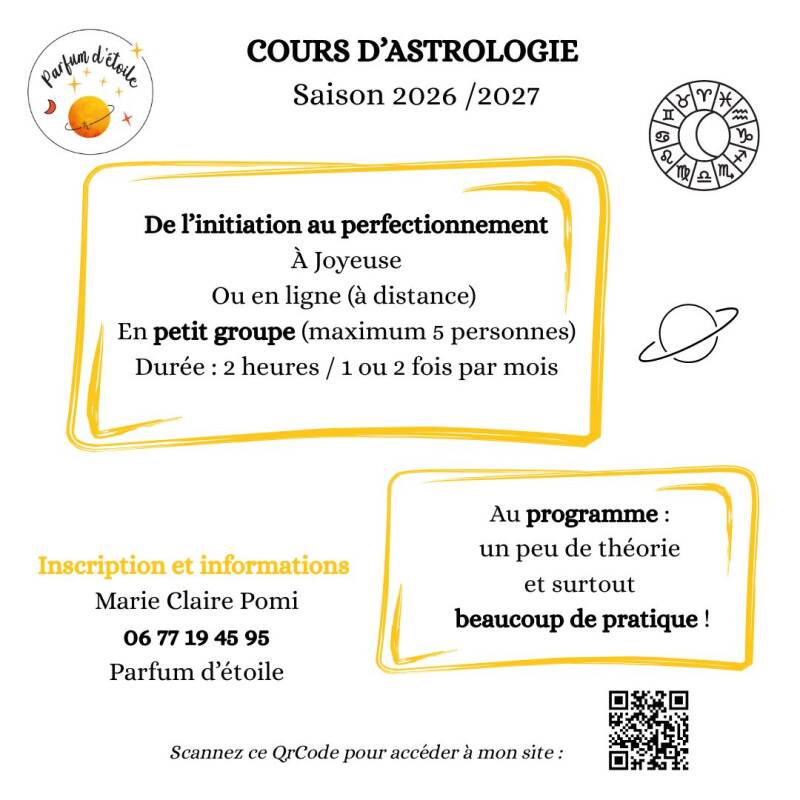 Parfum d'étoile

COURS D'ASTROLOGIE
Saison 2026 /2027

De l'initiation au perfectionnement
À Joyeuse
Ou en ligne (à distance)
En petit groupe (maximum 5 personnes)
Durée : 2 heures / 1 ou 2 fois par mois

Au programme :
un peu de théorie
et surtout
beaucoup de pratique !

Inscription et informations
Marie Claire Pomi
06 77 19 45 95
Parfum d'étoile

Scannez ce QrCode pour accéder à mon site :